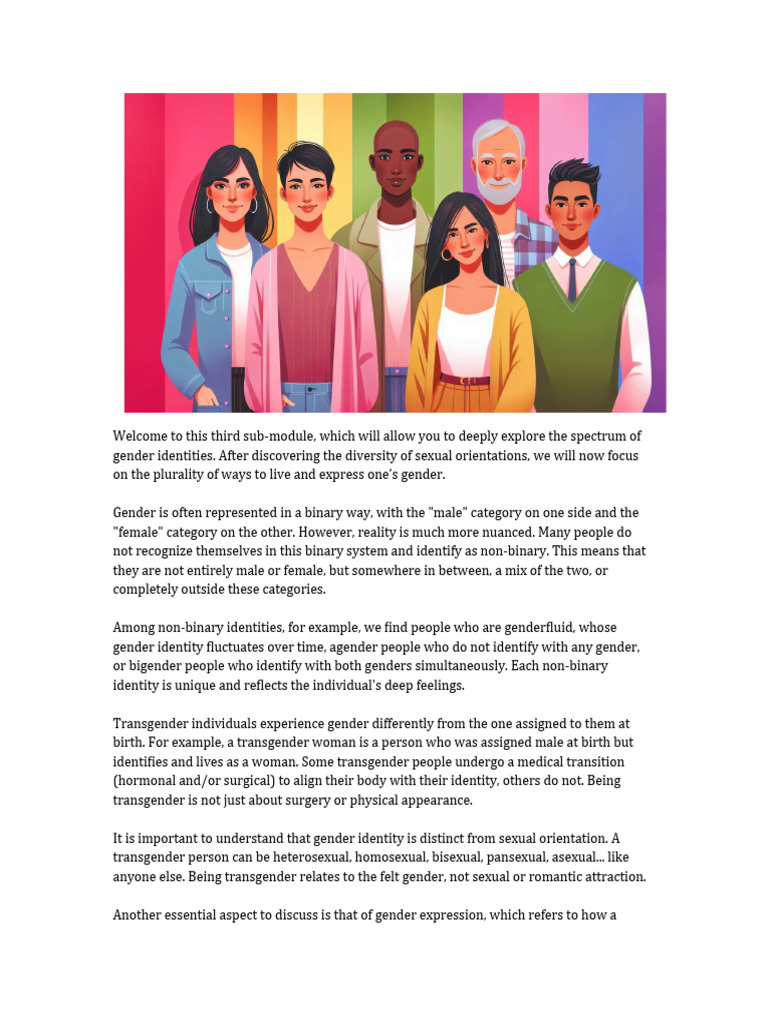 Welcome to this third sub-module, which will allow you to deeply explore the spectrum of gender identities. After discovering the diversity of sexual orientations, we will now focus on the plurality of ways to live and express one's gender.

Gender is often represented in a binary way, with the "male" category on one side and the "female" category on the other. However, reality is much more nuanced. Many people do not recognize themselves in this binary system and identify as non-binary. This means that they are not entirely male or female, but somewhere in between, a mix of the two, or completely outside these categories.

Among non-binary identities, for example, we find people who are genderfluid, whose gender identity fluctuates over time, agender people who do not identify with any gender, or bigender people who identify with both genders simultaneously. Each non-binary identity is unique and reflects the individual's deep feelings.

Transgender individuals experience gender differently from the one assigned to them at birth. For example, a transgender woman is a person who was assigned male at birth but identifies and lives as a woman. Some transgender people undergo a medical transition (hormonal and/or surgical) to align their body with their identity, others do not. Being transgender is not just about surgery or physical appearance.

It is important to understand that gender identity is distinct from sexual orientation. A transgender person can be heterosexual, homosexual, bisexual, pansexual, asexual... like anyone else. Being transgender relates to the felt gender, not sexual or romantic attraction.

Another essential aspect to discuss is that of gender expression, which refers to how a